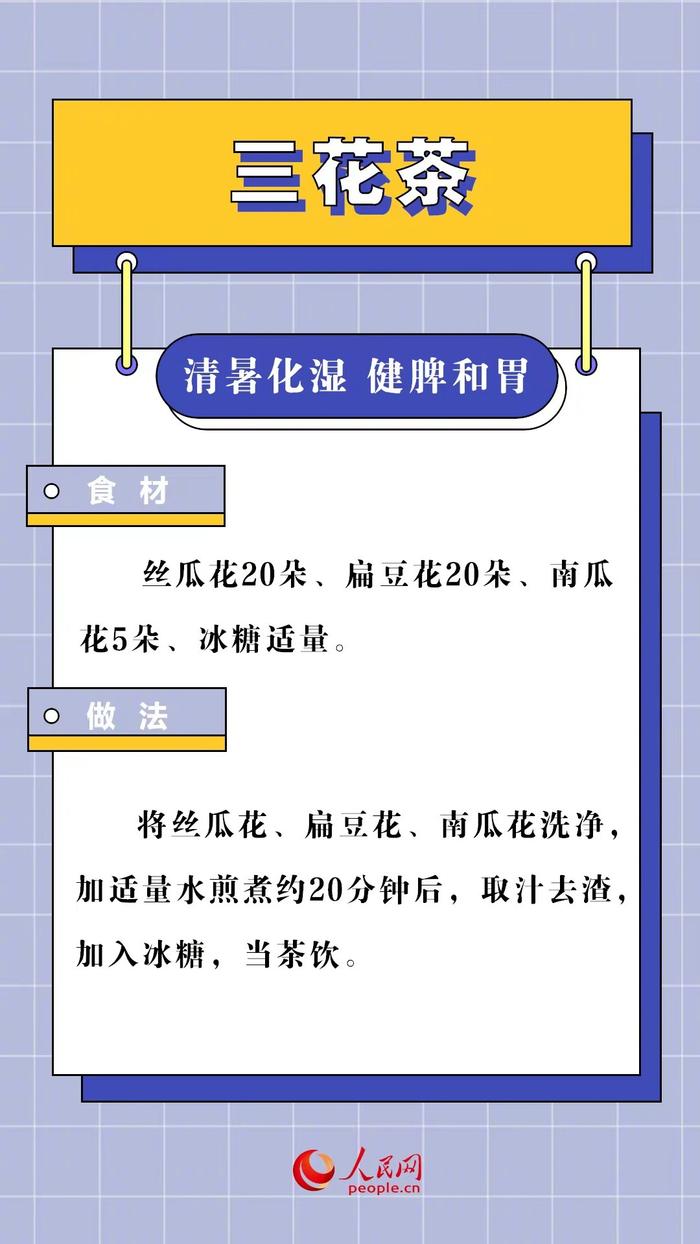 三花茶

清暑化湿 健脾和胃

食材

丝瓜花20朵、扁豆花20朵、南瓜花5朵、冰糖适量。

做法

将丝瓜花、扁豆花、南瓜花洗净，加适量水煎煮约20分钟后，取汁去渣，加入冰糖，当茶饮。

人民网
people.cn